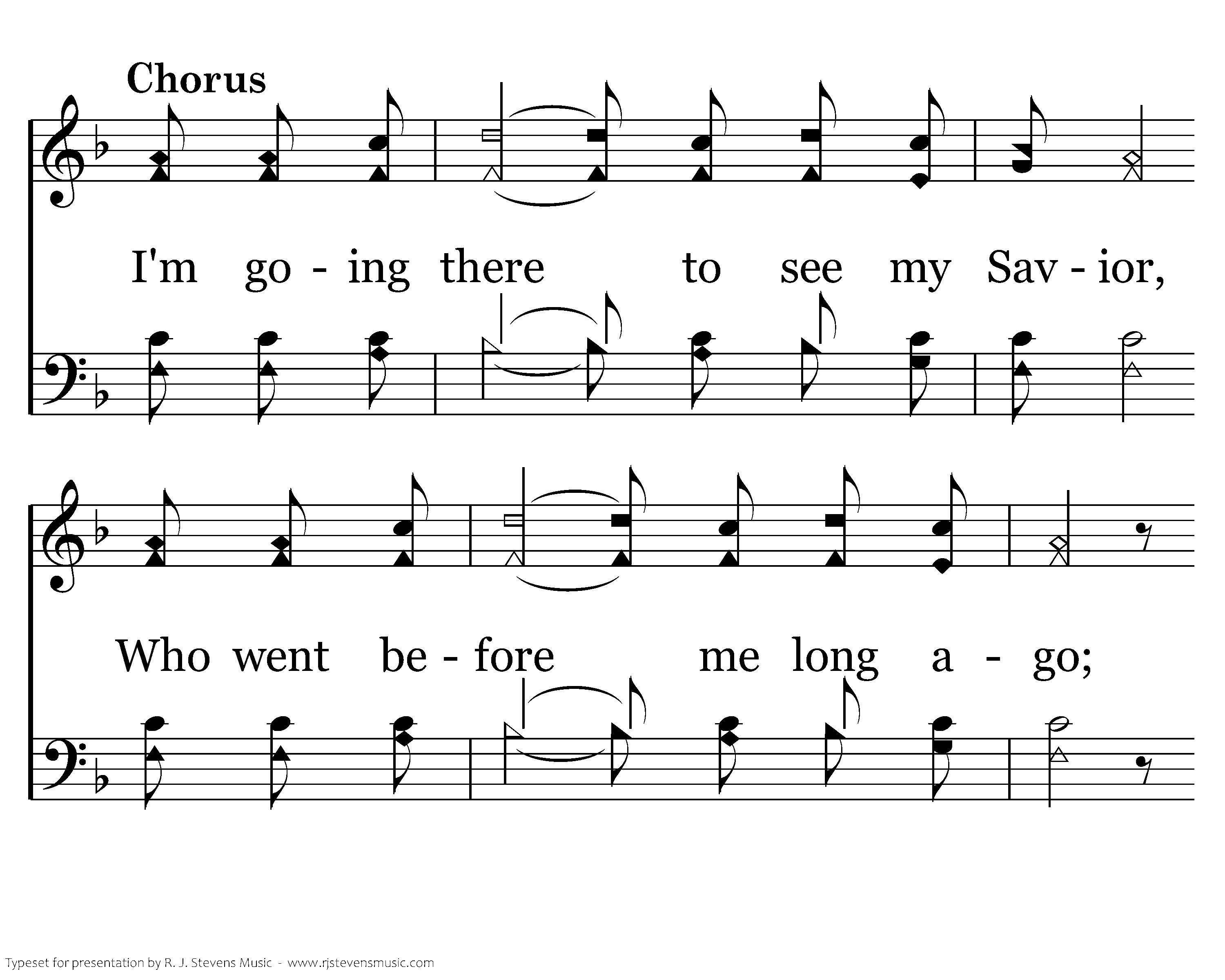 Chorus

I'm go - ing there to see my Sav - ior,

Who went be - fore me long a - go;

Typeset for presentation by R. J. Stevens Music - www.rjstevensmusic.com